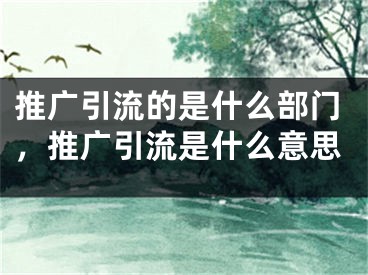 推广引流的是什么部门，推广引流是什么意思